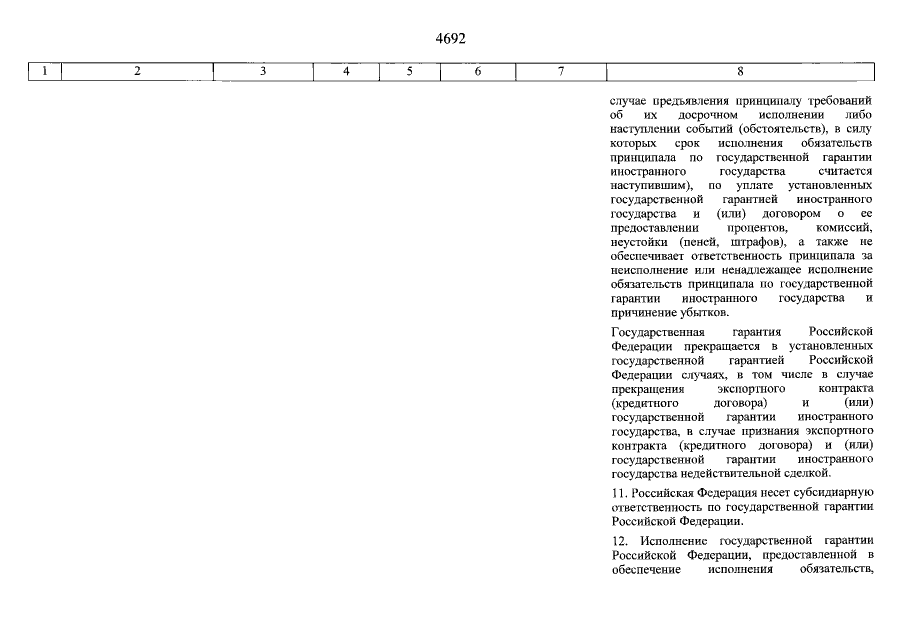 4692

| 1 | 2 | 3 | 4 | 5 | 6 | 7 | 8 |
|---|---|---|---|---|---|---|---|
| | | | | | | | случае предъявления принципалу требований об их досрочном исполнении либо наступлении событий (обстоятельств), в силу которых срок исполнения обязательств принципала по государственной гарантии иностранного государства считается наступившим), по уплате установленных государственной гарантией иностранного государства и (или) договором о ее предоставлении процентов, комиссий, неустойки (пеней, штрафов), а также не обеспечивает ответственность принципала за неисполнение или ненадлежащее исполнение обязательств принципала по государственной гарантии иностранного государства и причинение убытков.<br><br>Государственная гарантия Российской Федерации прекращается в установленных государственной гарантией Российской Федерации случаях, в том числе в случае прекращения экспортного контракта (кредитного договора) и (или) государственной гарантии иностранного государства, в случае признания экспортного контракта (кредитного договора) и (или) государственной гарантии иностранного государства недействительной сделкой.<br><br>11. Российская Федерация несет субсидиарную ответственность по государственной гарантии Российской Федерации.<br><br>12. Исполнение государственной гарантии Российской Федерации, предоставленной в обеспечение исполнения обязательств, |